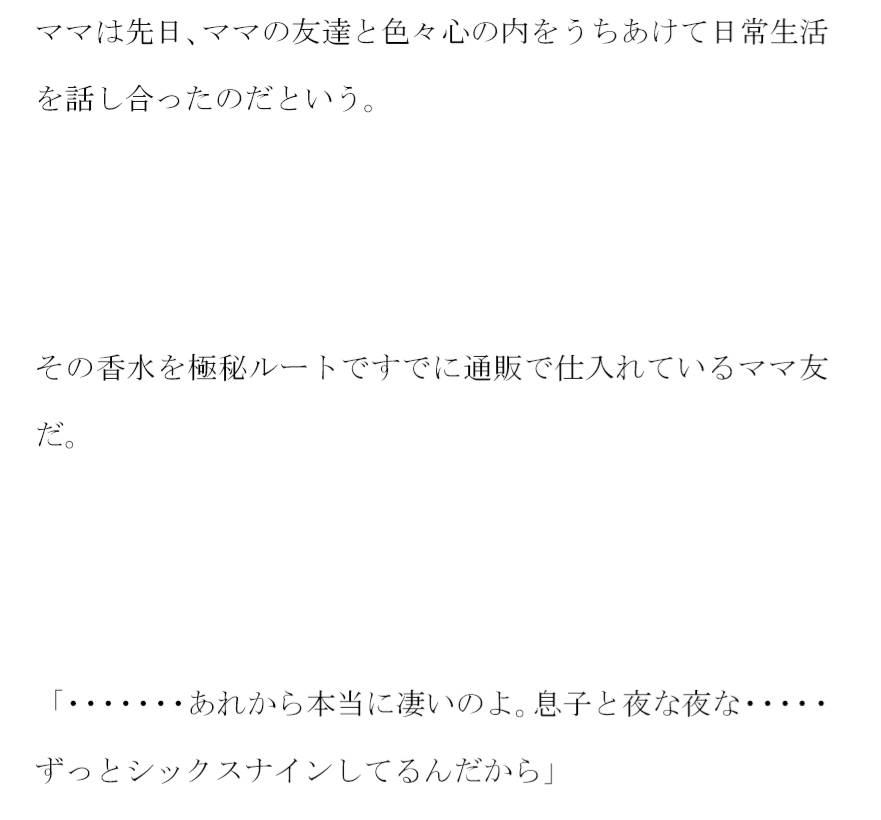 ママは先日、ママの友達と色々心の内をうちあけて日常生活を話し合ったのだという。

その香水を極秘ルートですでに通販で仕入れているママ友だ。

「・・・・・・・あれから本当に凄いのよ。息子と夜な夜な・・・・・ずっとシックスナインしてるんだから」